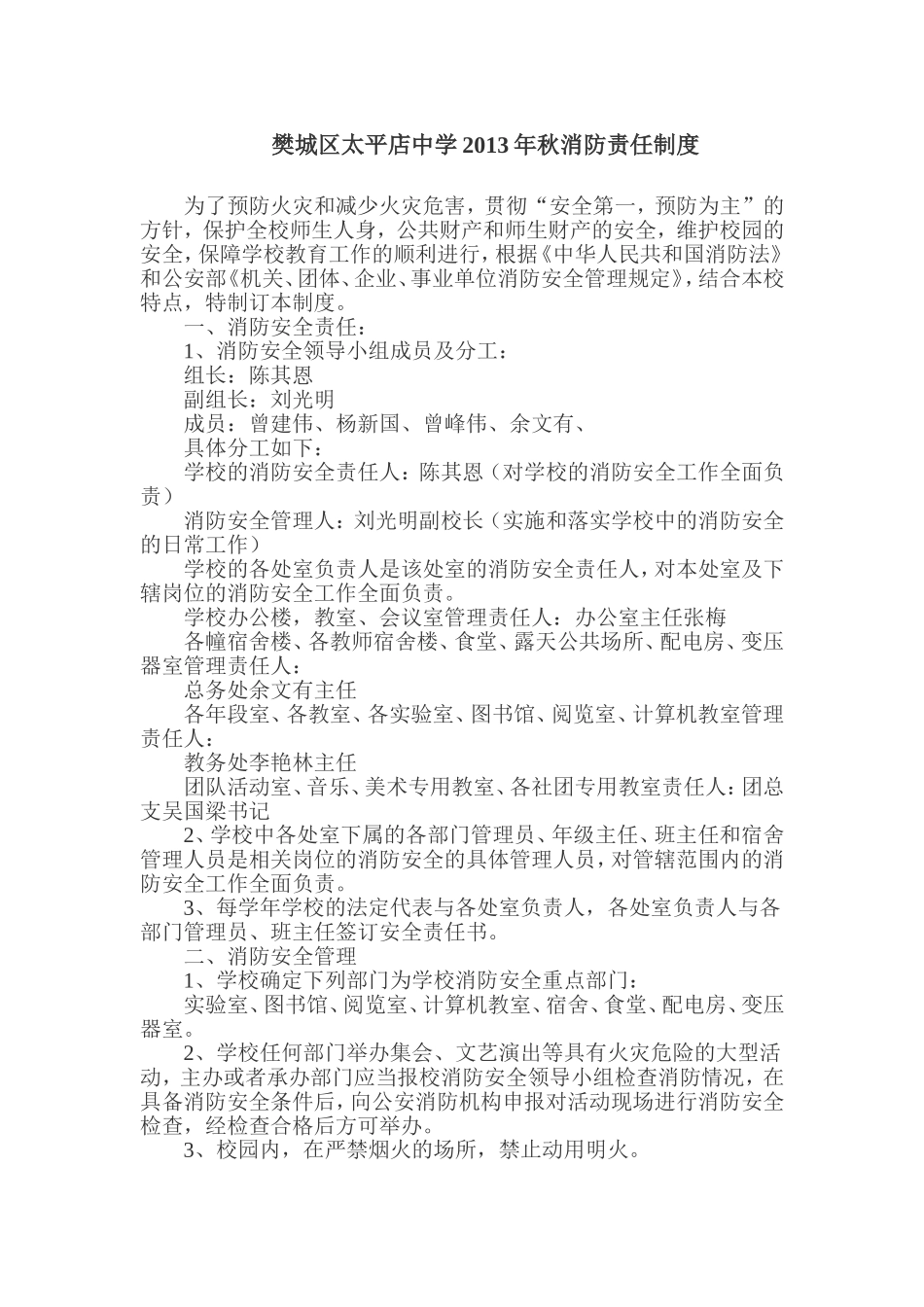 樊城区太平店中学2013年秋消防责任制度

为了预防火灾和减少火灾危害，贯彻“安全第一，预防为主”的方针，保护全校师生人身，公共财产和师生财产的安全，维护校园的安全，保障学校教育工作的顺利进行，根据《中华人民共和国消防法》和公安部《机关、团体、企业、事业单位消防安全管理规定》，结合本校特点，特制订本制度。

一、消防安全责任：

1、消防安全领导小组成员及分工：

组长：陈其恩

副组长：刘光明

成员：曾建伟、杨新国、曾峰伟、余文有、

具体分工如下：

学校的消防安全责任人：陈其恩（对学校的消防安全工作全面负责）

消防安全管理人：刘光明副校长（实施和落实学校中的消防安全的日常工作）

学校的各处室负责人是该处室的消防安全责任人，对本处室及下辖岗位的消防安全工作全面负责。

学校办公楼，教室、会议室管理责任人：办公室主任张梅

各幢宿舍楼、各教师宿舍楼、食堂、露天公共场所、配电房、变压器室管理责任人：

总务处余文有主任

各年段室、各教室、各实验室、图书馆、阅览室、计算机教室管理责任人：

教务处李艳林主任

团队活动室、音乐、美术专用教室、各社团专用教室责任人：团总支吴国梁书记

2、学校中各处室下属的各部门管理员、年级主任、班主任和宿舍管理人员是相关岗位的消防安全的具体管理人员，对管辖范围内的消防安全工作全面负责。

3、每学年学校的法定代表与各处室负责人，各处室负责人与各部门管理员、班主任签订安全责任书。

二、消防安全管理

1、学校确定下列部门为学校消防安全重点部门：

实验室、图书馆、阅览室、计算机教室、宿舍、食堂、配电房、变压器室。

2、学校任何部门举办集会、文艺演出等具有火灾危险的大型活动，主办或者承办部门应当报校消防安全领导小组检查消防情况，在具备消防安全条件后，向公安消防机构申报对活动现场进行消防安全检查，经检查合格后方可举办。

3、校园内，在严禁烟火的场所，禁止动用明火。